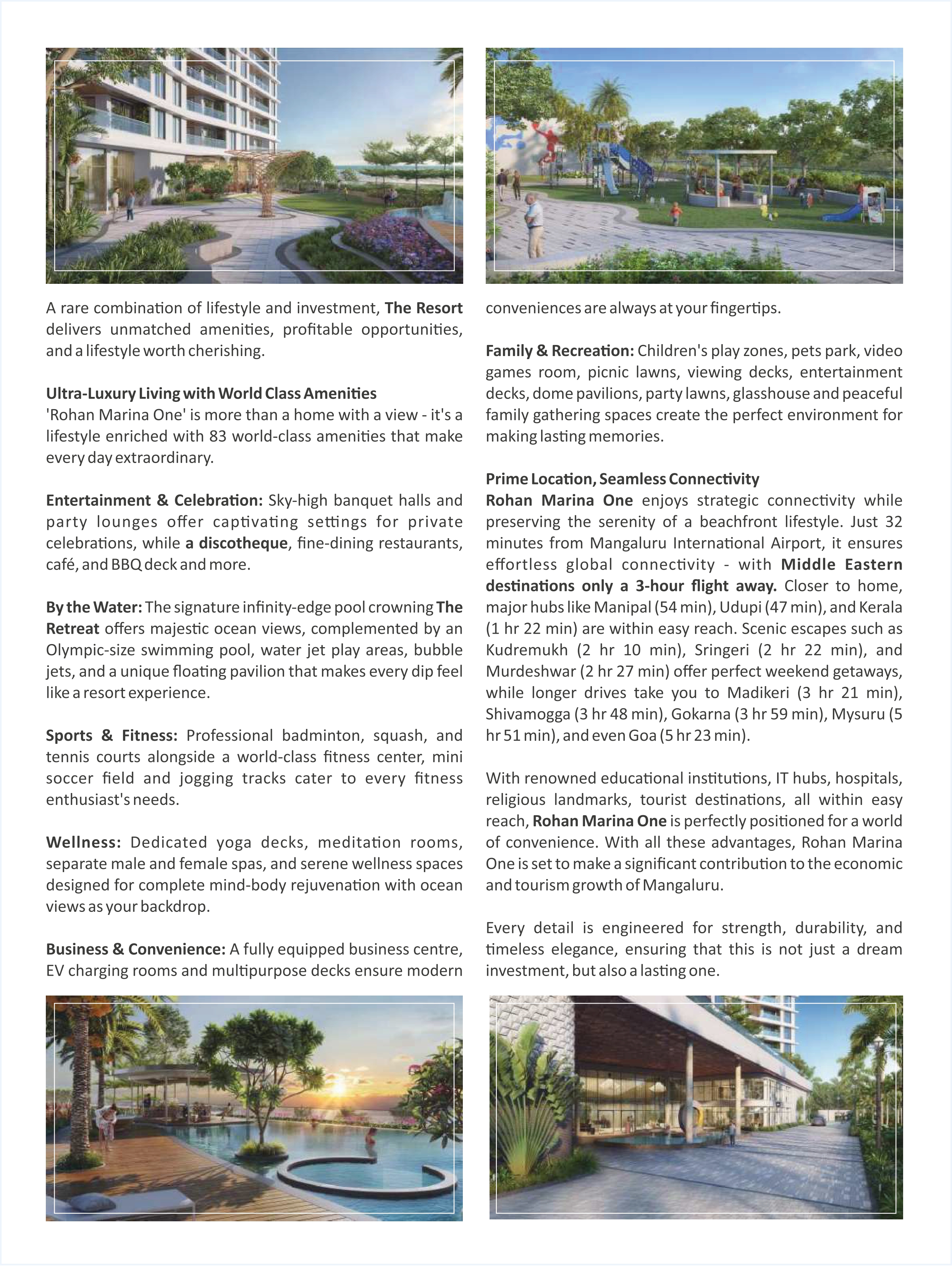 A rare combination of lifestyle and investment, The Resort delivers unmatched amenities, profitable opportunities, and a lifestyle worth cherishing.

Ultra-Luxury Living with World Class Amenities
'Rohan Marina One' is more than a home with a view - it's a lifestyle enriched with 83 world-class amenities that make every day extraordinary.

Entertainment & Celebration: Sky-high banquet halls and party lounges offer captivating settings for private celebrations, while a discotheque, fine-dining restaurants, café, and BBQ deck and more.

By the Water: The signature infinity-edge pool crowning The Retreat offers majestic ocean views, complemented by an Olympic-size swimming pool, water jet play areas, bubble jets, and a unique floating pavilion that makes every dip feel like a resort experience.

Sports & Fitness: Professional badminton, squash, and tennis courts alongside a world-class fitness center, mini soccer field and jogging tracks cater to every fitness enthusiast's needs.

Wellness: Dedicated yoga decks, meditation rooms, separate male and female spas, and serene wellness spaces designed for complete mind-body rejuvenation with ocean views as your backdrop.

Business & Convenience: A fully equipped business centre, EV charging rooms and multipurpose decks ensure modern conveniences are always at your fingertips.

Family & Recreation: Children's play zones, pets park, video games room, picnic lawns, viewing decks, entertainment decks, dome pavilions, party lawns, glasshouse and peaceful family gathering spaces create the perfect environment for making lasting memories.

Prime Location, Seamless Connectivity
Rohan Marina One enjoys strategic connectivity while preserving the serenity of a beachfront lifestyle. Just 32 minutes from Mangaluru International Airport, it ensures effortless global connectivity - with Middle Eastern destinations only a 3-hour flight away. Closer to home, major hubs like Manipal (54 min), Udupi (47 min), and Kerala (1 hr 22 min) are within easy reach. Scenic escapes such as Kudremukh (2 hr 10 min), Sringeri (2 hr 22 min), and Murdeshwar (2 hr 27 min) offer perfect weekend getaways, while longer drives take you to Madikeri (3 hr 21 min), Shivamogga (3 hr 48 min), Gokarna (3 hr 59 min), Mysuru (5 hr 51 min), and even Goa (5 hr 23 min).

With renowned educational institutions, IT hubs, hospitals, religious landmarks, tourist destinations, all within easy reach, Rohan Marina One is perfectly positioned for a world of convenience. With all these advantages, Rohan Marina One is set to make a significant contribution to the economic and tourism growth of Mangaluru.

Every detail is engineered for strength, durability, and timeless elegance, ensuring that this is not just a dream investment, but also a lasting one.